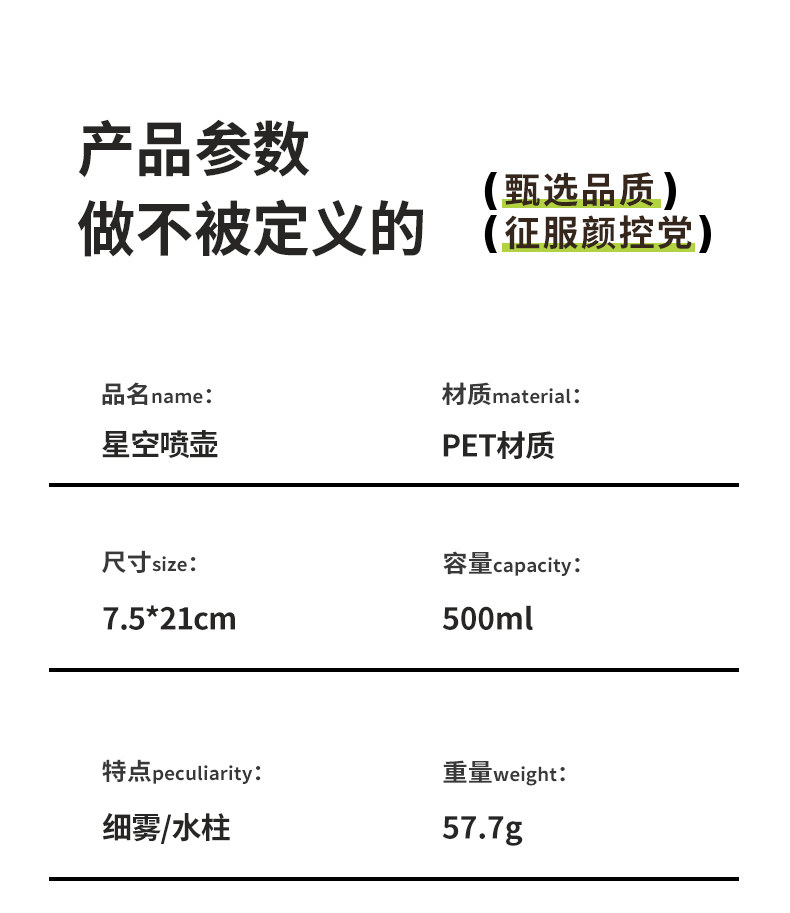 产品参数
做不被定义的

(甄选品质)
(征服颜控党)

品名name：
星空喷壶

材质material：
PET材质

尺寸size：
7.5*21cm

容量capacity：
500ml

特点peculiarity：
细雾/水柱

重量weight：
57.7g